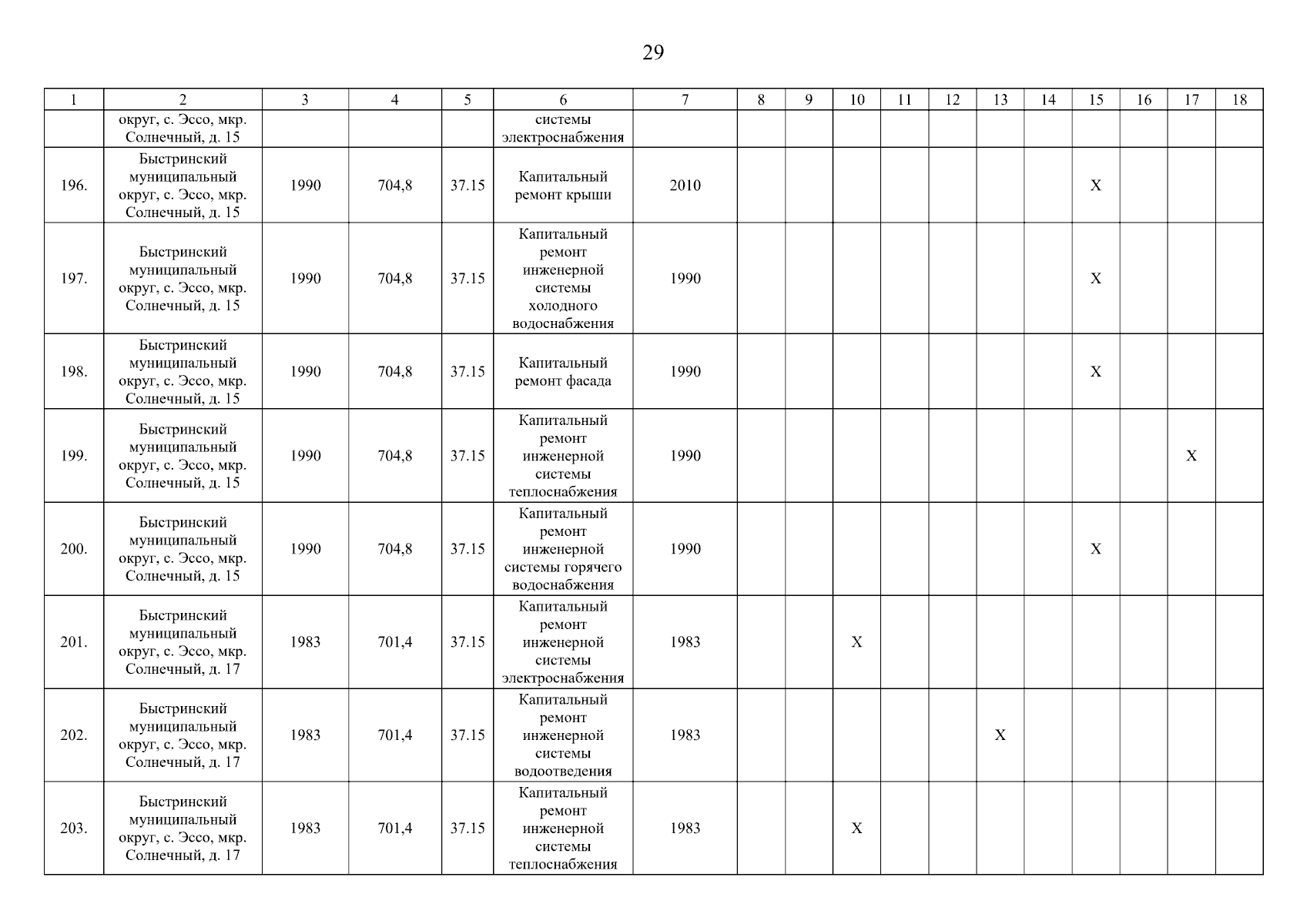 29

| 1 | 2 | 3 | 4 | 5 | 6 | 7 | 8 | 9 | 10 | 11 | 12 | 13 | 14 | 15 | 16 | 17 | 18 |
|---|---|---|---|---|---|---|---|---|---|---|---|---|---|---|---|---|---|
|  | округ, с. Эссо, мкр. Солнечный, д. 15 |  |  |  | системы электроснабжения |  |  |  |  |  |  |  |  |  |  |  |  |
| 196. | Быстринский муниципальный округ, с. Эссо, мкр. Солнечный, д. 15 | 1990 | 704,8 | 37.15 | Капитальный ремонт крыши | 2010 |  |  |  |  |  |  |  | X |  |  |  |
| 197. | Быстринский муниципальный округ, с. Эссо, мкр. Солнечный, д. 15 | 1990 | 704,8 | 37.15 | Капитальный ремонт инженерной системы холодного водоснабжения | 1990 |  |  |  |  |  |  |  | X |  |  |  |
| 198. | Быстринский муниципальный округ, с. Эссо, мкр. Солнечный, д. 15 | 1990 | 704,8 | 37.15 | Капитальный ремонт фасада | 1990 |  |  |  |  |  |  |  | X |  |  |  |
| 199. | Быстринский муниципальный округ, с. Эссо, мкр. Солнечный, д. 15 | 1990 | 704,8 | 37.15 | Капитальный ремонт инженерной системы теплоснабжения | 1990 |  |  |  |  |  |  |  |  |  | X |  |
| 200. | Быстринский муниципальный округ, с. Эссо, мкр. Солнечный, д. 15 | 1990 | 704,8 | 37.15 | Капитальный ремонт инженерной системы горячего водоснабжения | 1990 |  |  |  |  |  |  |  | X |  |  |  |
| 201. | Быстринский муниципальный округ, с. Эссо, мкр. Солнечный, д. 17 | 1983 | 701,4 | 37.15 | Капитальный ремонт инженерной системы электроснабжения | 1983 |  |  | X |  |  |  |  |  |  |  |  |
| 202. | Быстринский муниципальный округ, с. Эссо, мкр. Солнечный, д. 17 | 1983 | 701,4 | 37.15 | Капитальный ремонт инженерной системы водоотведения | 1983 |  |  |  |  |  | X |  |  |  |  |  |
| 203. | Быстринский муниципальный округ, с. Эссо, мкр. Солнечный, д. 17 | 1983 | 701,4 | 37.15 | Капитальный ремонт инженерной системы теплоснабжения | 1983 |  |  | X |  |  |  |  |  |  |  |  |